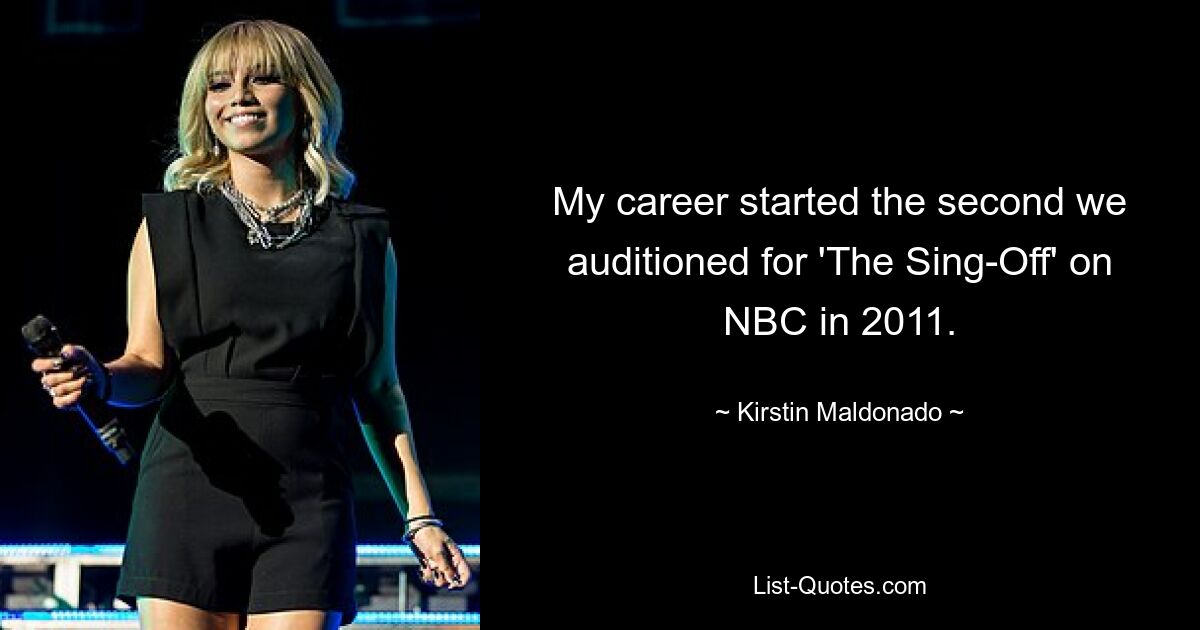 My career started the second we auditioned for 'The Sing-Off' on NBC in 2011.

~ Kirstin Maldonado ~

List-Quotes.com